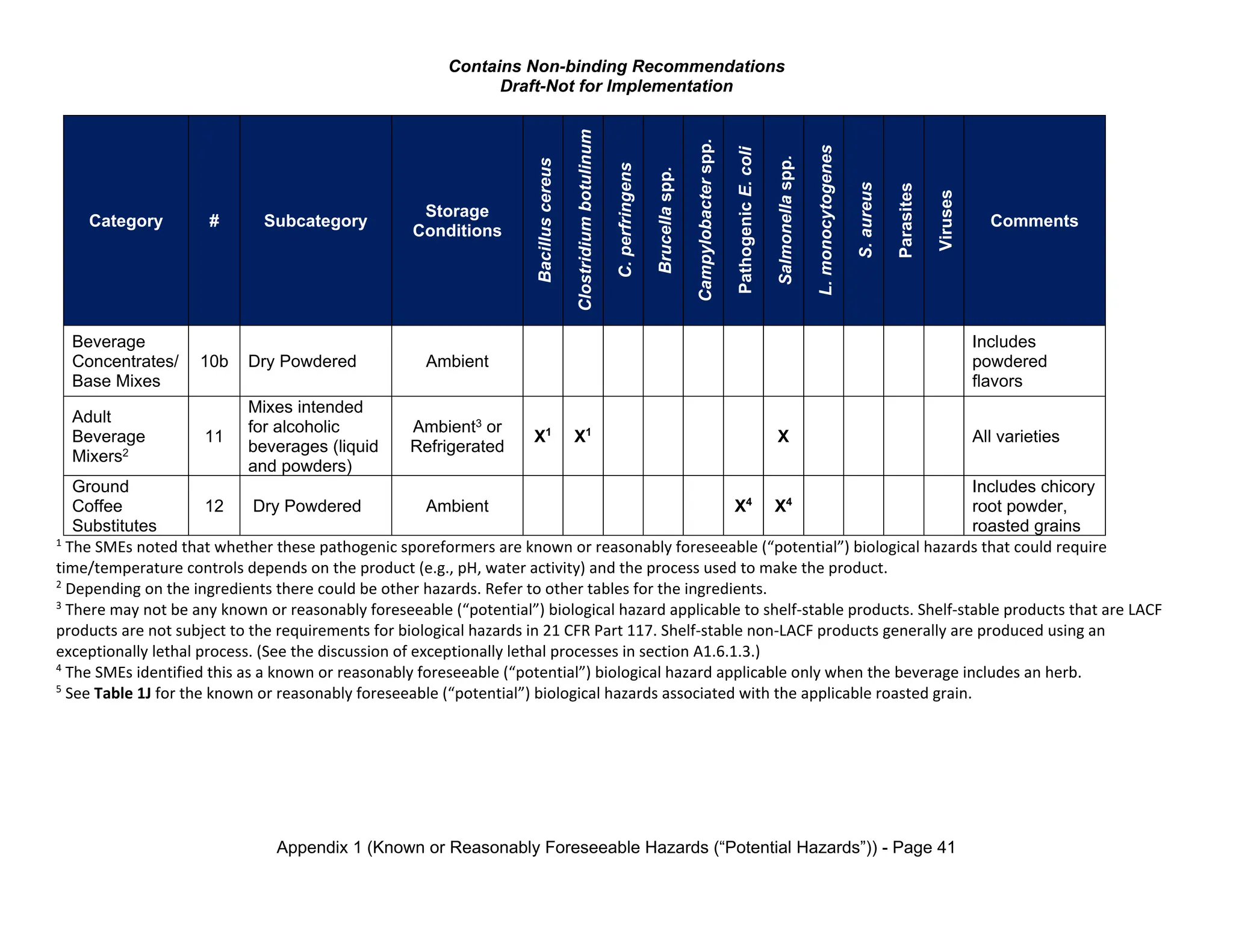 Contains Non-binding Recommendations
Draft-Not for Implementation

| Category | # | Subcategory | Storage Conditions | Bacillus cereus | Clostridium botulinum | C. perfringens | Brucella spp. | Campylobacter spp. | Pathogenic E. coli | Salmonella spp. | L. monocytogenes | S. aureus | Parasites | Viruses | Comments |
|---|---|---|---|---|---|---|---|---|---|---|---|---|---|---|---|
| Beverage Concentrates/ Base Mixes | 10b | Dry Powdered | Ambient | | | | | | | | | | | | Includes powdered flavors |
| Adult Beverage Mixers$^2$ | 11 | Mixes intended for alcoholic beverages (liquid and powders) | Ambient$^3$ or Refrigerated | X$^1$ | X$^1$ | | | | | X | | | | | All varieties |
| Ground Coffee Substitutes | 12 | Dry Powdered | Ambient | | | | | | X$^4$ | X$^4$ | | | | | Includes chicory root powder, roasted grains |

$^1$ The SMEs noted that whether these pathogenic sporeformers are known or reasonably foreseeable (“potential”) biological hazards that could require time/temperature controls depends on the product (e.g., pH, water activity) and the process used to make the product.
$^2$ Depending on the ingredients there could be other hazards. Refer to other tables for the ingredients.
$^3$ There may not be any known or reasonably foreseeable (“potential”) biological hazard applicable to shelf-stable products. Shelf-stable products that are LACF products are not subject to the requirements for biological hazards in 21 CFR Part 117. Shelf-stable non-LACF products generally are produced using an exceptionally lethal process. (See the discussion of exceptionally lethal processes in section A1.6.1.3.)
$^4$ The SMEs identified this as a known or reasonably foreseeable (“potential”) biological hazard applicable only when the beverage includes an herb.
$^5$ See Table 1J for the known or reasonably foreseeable (“potential”) biological hazards associated with the applicable roasted grain.

Appendix 1 (Known or Reasonably Foreseeable Hazards (“Potential Hazards”)) - Page 41